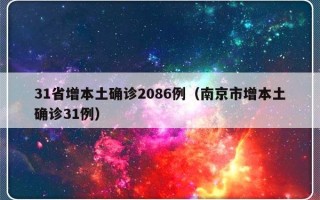 31省增本土确诊2086例（南京市增本土确诊31例）